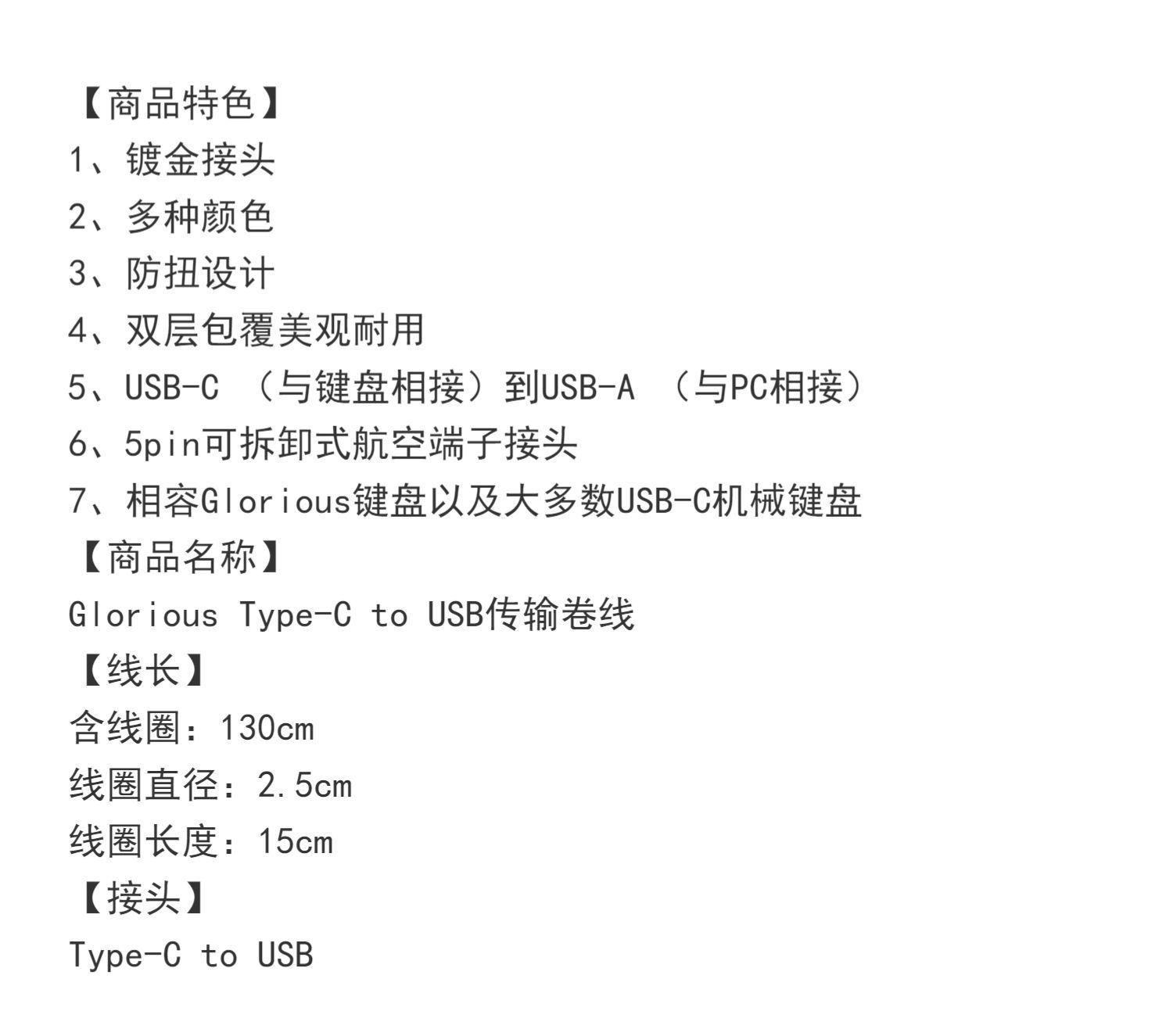 【商品特色】
1、镀金接头
2、多种颜色
3、防扭设计
4、双层包覆美观耐用
5、USB-C （与键盘相接）到USB-A （与PC相接）
6、5pin可拆卸式航空端子接头
7、相容Glorious键盘以及大多数USB-C机械键盘
【商品名称】
Glorious Type-C to USB传输卷线
【线长】
含线圈：130cm
线圈直径：2.5cm
线圈长度：15cm
【接头】
Type-C to USB